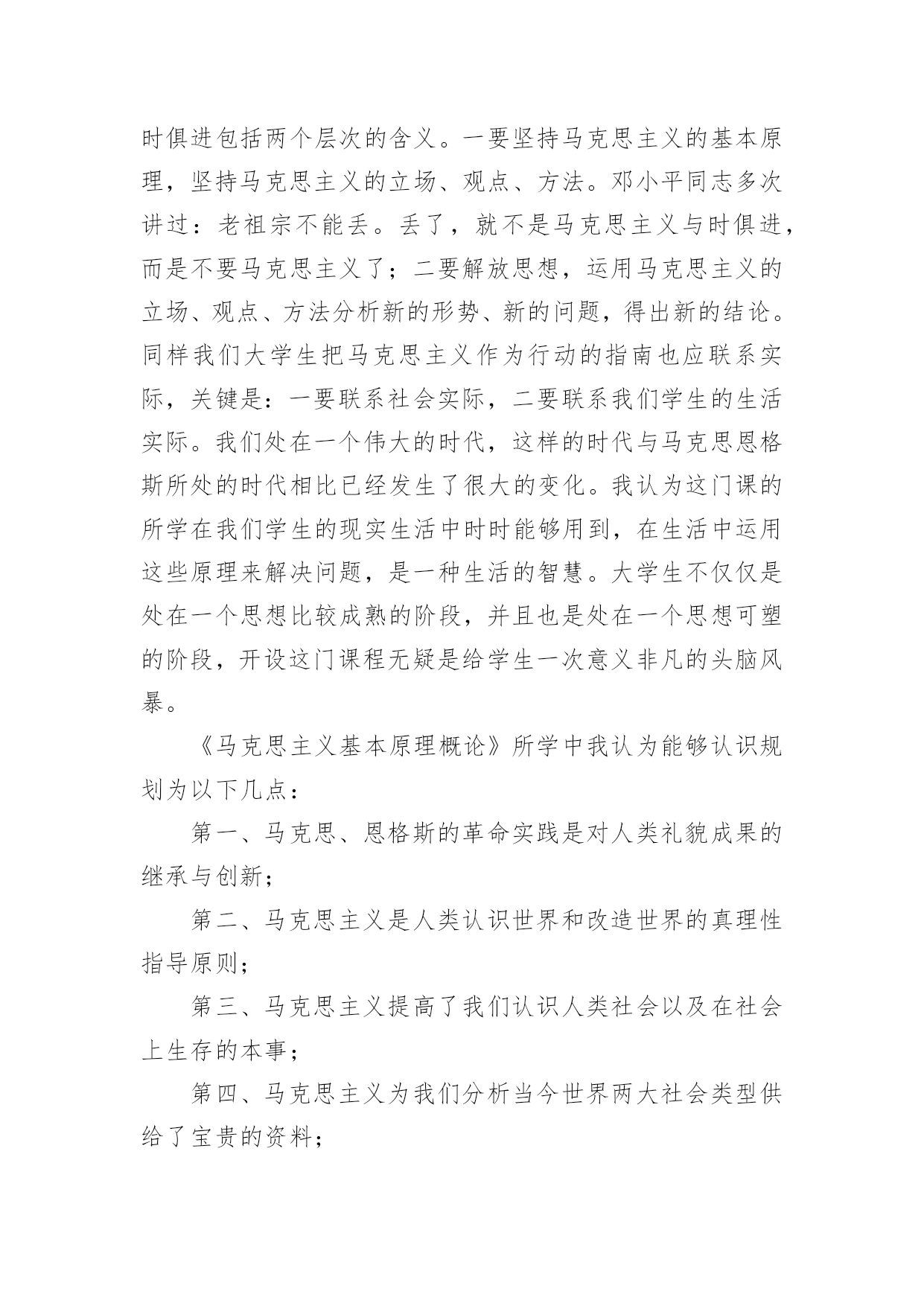 时俱进包括两个层次的含义。一要坚持马克思主义的基本原理，坚持马克思主义的立场、观点、方法。邓小平同志多次讲过：老祖宗不能丢。丢了，就不是马克思主义与时俱进，而是不要马克思主义了；二要解放思想，运用马克思主义的立场、观点、方法分析新的形势、新的问题，得出新的结论。同样我们大学生把马克思主义作为行动的指南也应联系实际，关键是：一要联系社会实际，二要联系我们学生的生活实际。我们处在一个伟大的时代，这样的时代与马克思恩格斯所处的时代相比已经发生了很大的变化。我认为这门课的所学在我们学生的现实生活中时时能够用到，在生活中运用这些原理来解决问题，是一种生活的智慧。大学生不仅仅是处在一个思想比较成熟的阶段，并且也是处在一个思想可塑的阶段，开设这门课程无疑是给学生一次意义非凡的头脑风暴。

《马克思主义基本原理概论》所学中我认为能够认识规划为以下几点：

第一、马克思、恩格斯的革命实践是对人类礼貌成果的继承与创新；

第二、马克思主义是人类认识世界和改造世界的真理性指导原则；

第三、马克思主义提高了我们认识人类社会以及在社会上生存的本事；

第四、马克思主义为我们分析当今世界两大社会类型供给了宝贵的资料；